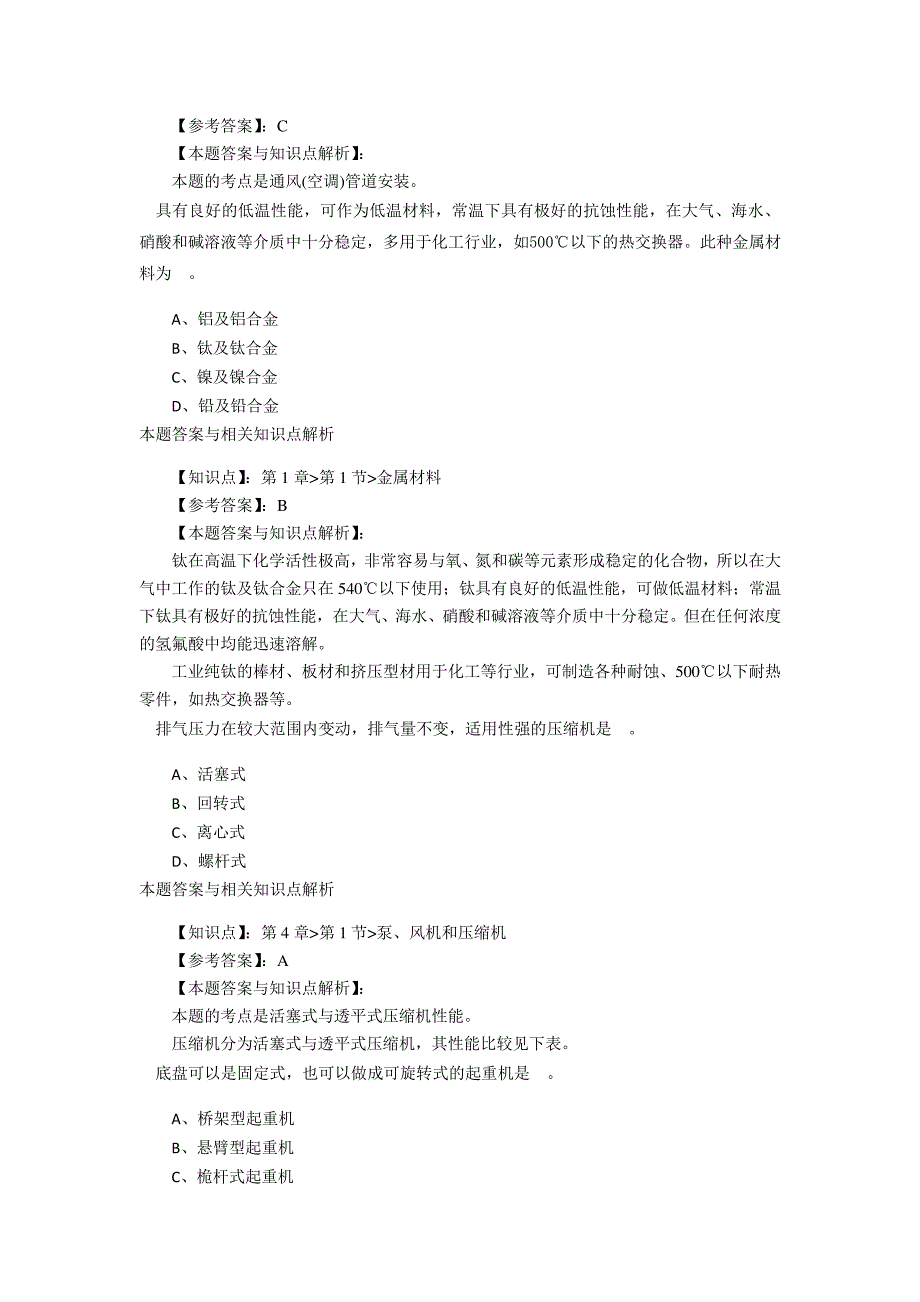 【参考答案】：C
【本题答案与知识点解析】：
本题的考点是通风(空调)管道安装。

具有良好的低温性能，可作为低温材料，常温下具有极好的抗蚀性能，在大气、海水、硝酸和碱溶液等介质中十分稳定，多用于化工行业，如500℃以下的热交换器。此种金属材料为　。

A、铝及铝合金
B、钛及钛合金
C、镍及镍合金
D、铅及铅合金
本题答案与相关知识点解析

【知识点】：第 1 章>第 1 节>金属材料
【参考答案】：B
【本题答案与知识点解析】：
钛在高温下化学活性极高，非常容易与氧、氮和碳等元素形成稳定的化合物，所以在大气中工作的钛及钛合金只在 540℃以下使用；钛具有良好的低温性能，可做低温材料；常温下钛具有极好的抗蚀性能，在大气、海水、硝酸和碱溶液等介质中十分稳定。但在任何浓度的氢氟酸中均能迅速溶解。
工业纯钛的棒材、板材和挤压型材用于化工等行业，可制造各种耐蚀、500℃以下耐热零件，如热交换器等。

排气压力在较大范围内变动，排气量不变，适用性强的压缩机是　。

A、活塞式
B、回转式
C、离心式
D、螺杆式
本题答案与相关知识点解析

【知识点】：第 4 章>第 1 节>泵、风机和压缩机
【参考答案】：A
【本题答案与知识点解析】：
本题的考点是活塞式与透平式压缩机性能。
压缩机分为活塞式与透平式压缩机，其性能比较见下表。

底盘可以是固定式，也可以做成可旋转式的起重机是　。

A、桥架型起重机
B、悬臂型起重机
C、桅杆式起重机